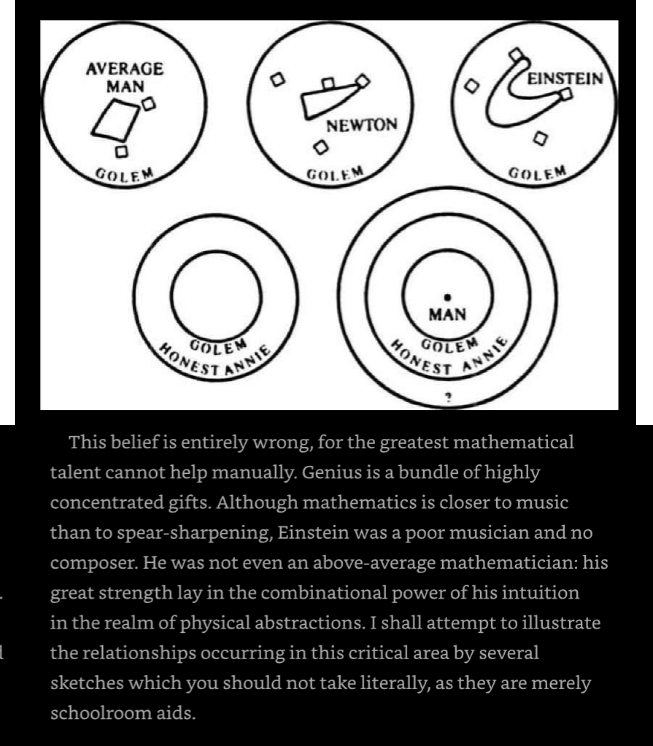 AVERAGE MAN

GOLEM

NEWTON

GOLEM

EINSTEIN

GOLEM

GOLEM
HONEST ANNIE

MAN
GOLEM
HONEST ANNIE
?

This belief is entirely wrong, for the greatest mathematical talent cannot help manually. Genius is a bundle of highly concentrated gifts. Although mathematics is closer to music than to spear-sharpening, Einstein was a poor musician and no composer. He was not even an above-average mathematician: his great strength lay in the combinational power of his intuition in the realm of physical abstractions. I shall attempt to illustrate the relationships occurring in this critical area by several sketches which you should not take literally, as they are merely schoolroom aids.